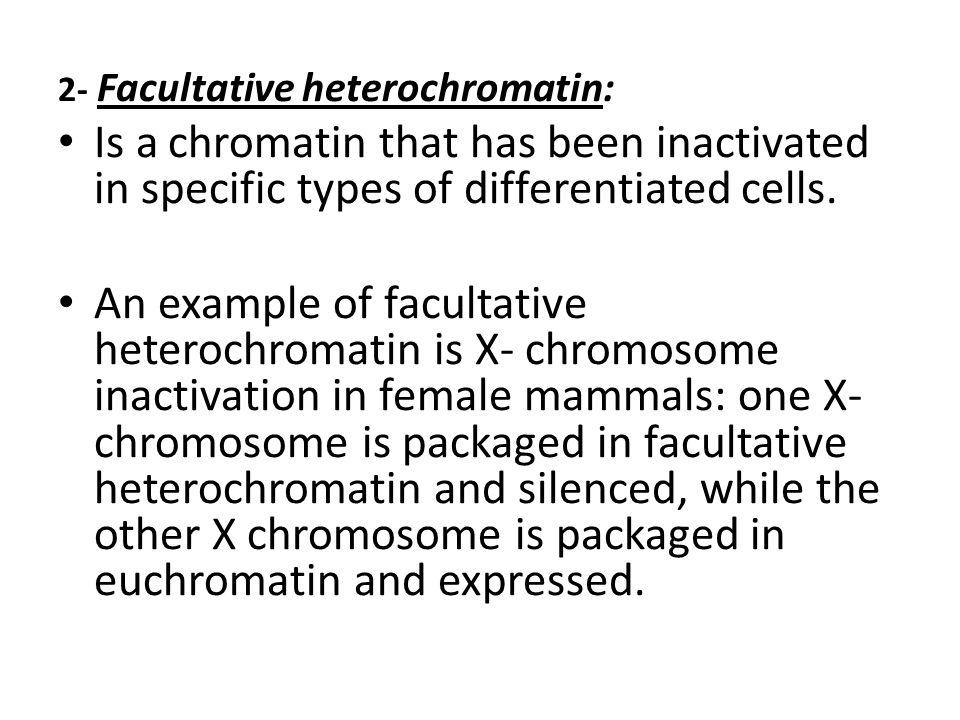 2- Facultative heterochromatin:

• Is a chromatin that has been inactivated in specific types of differentiated cells.

• An example of facultative heterochromatin is X- chromosome inactivation in female mammals: one X-chromosome is packaged in facultative heterochromatin and silenced, while the other X chromosome is packaged in euchromatin and expressed.